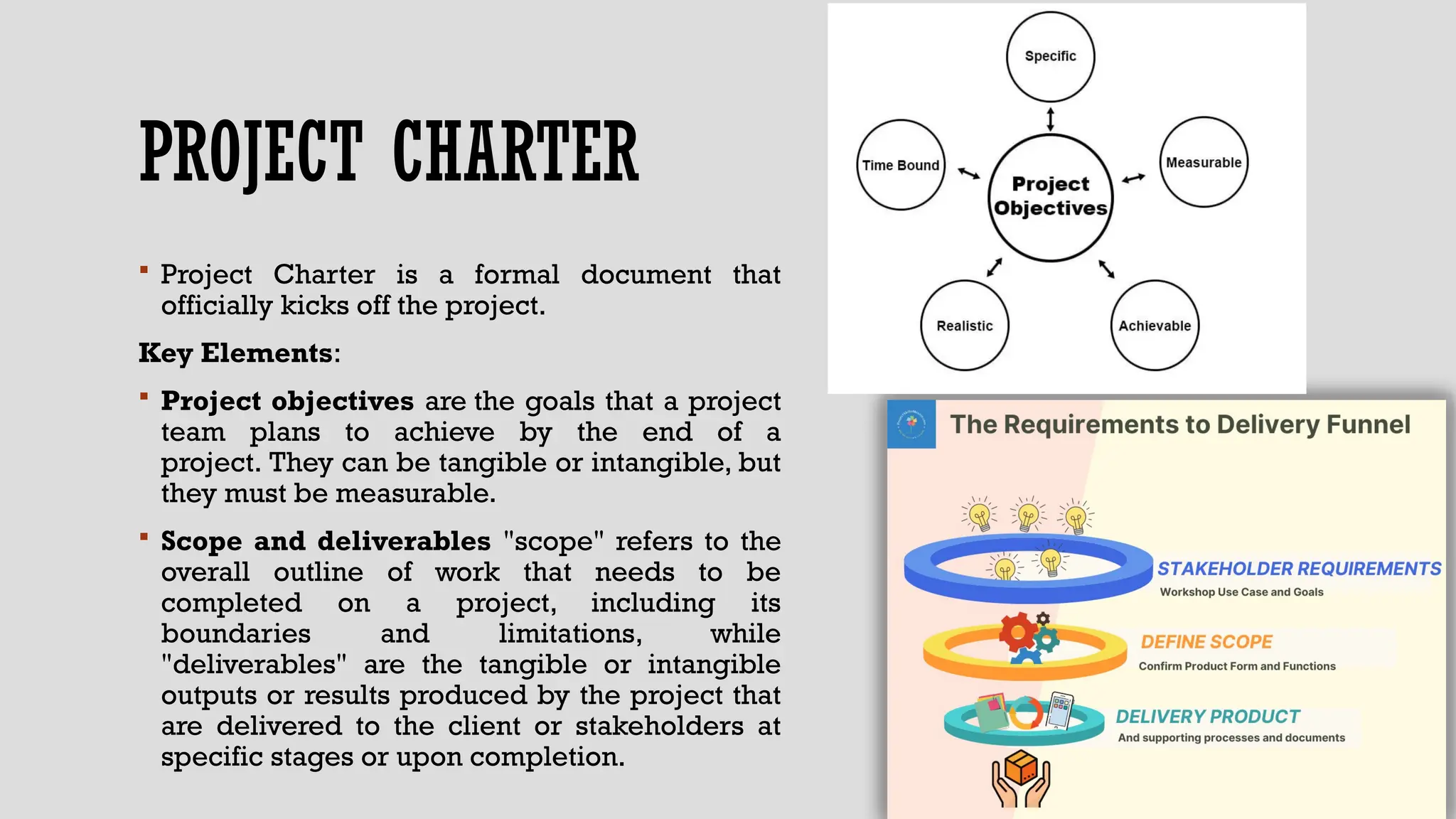 PROJECT CHARTER

▪ Project Charter is a formal document that officially kicks off the project.

Key Elements:

▪ Project objectives are the goals that a project team plans to achieve by the end of a project. They can be tangible or intangible, but they must be measurable.

▪ Scope and deliverables "scope" refers to the overall outline of work that needs to be completed on a project, including its boundaries and limitations, while "deliverables" are the tangible or intangible outputs or results produced by the project that are delivered to the client or stakeholders at specific stages or upon completion.

Specific
Time Bound
Project Objectives
Measurable
Realistic
Achievable

The Requirements to Delivery Funnel

STAKEHOLDER REQUIREMENTS
Workshop Use Case and Goals

DEFINE SCOPE
Confirm Product Form and Functions

DELIVERY PRODUCT
And supporting processes and documents